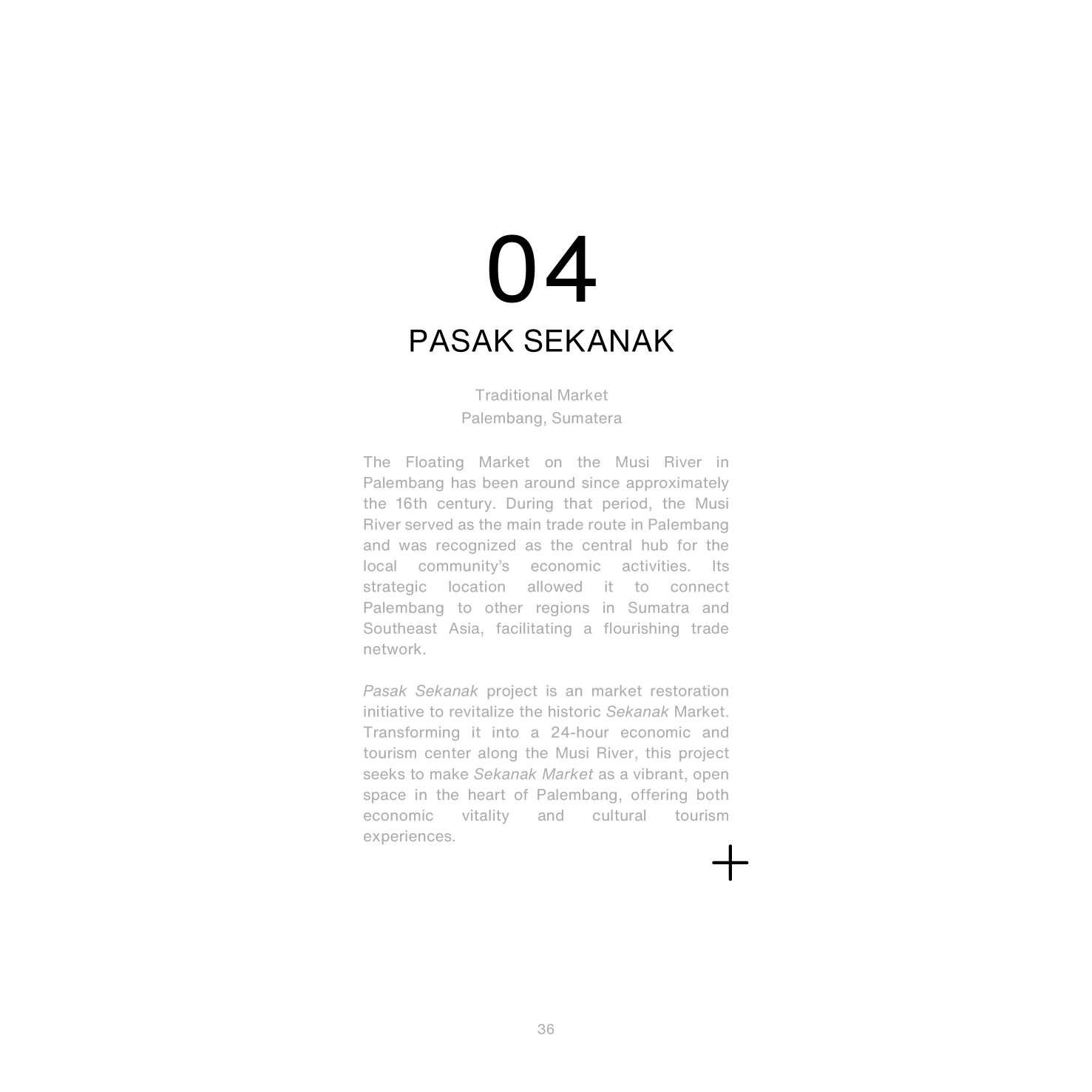 04

PASAK SEKANAK

Traditional Market
Palembang, Sumatera

The Floating Market on the Musi River in Palembang has been around since approximately the 16th century. During that period, the Musi River served as the main trade route in Palembang and was recognized as the central hub for the local community's economic activities. Its strategic location allowed it to connect Palembang to other regions in Sumatra and Southeast Asia, facilitating a flourishing trade network.

Pasak Sekanak project is an market restoration initiative to revitalize the historic Sekanak Market. Transforming it into a 24-hour economic and tourism center along the Musi River, this project seeks to make Sekanak Market as a vibrant, open space in the heart of Palembang, offering both economic vitality and cultural tourism experiences.

36